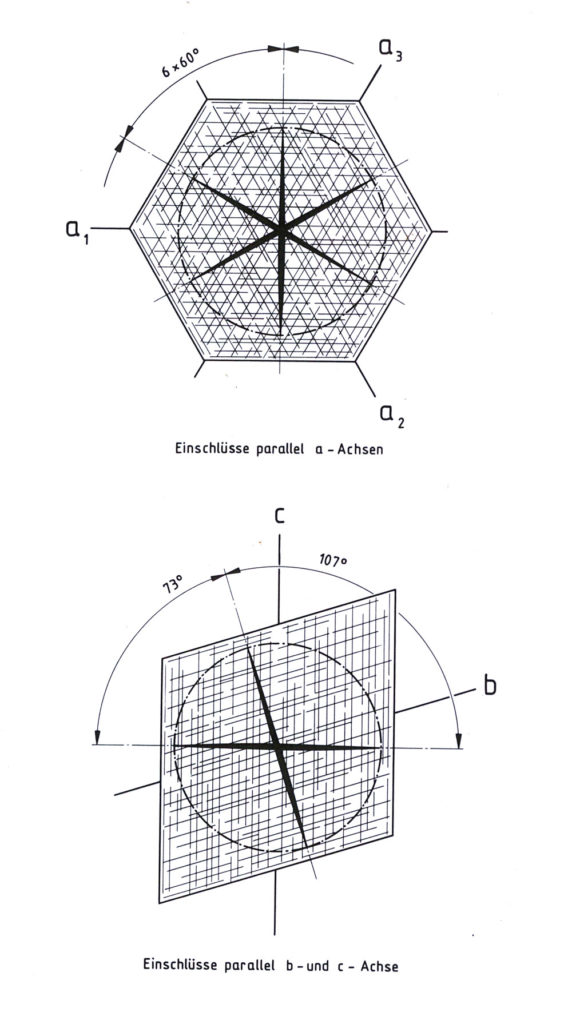 $6 \times 60°$

$a_3$

$a_1$

$a_2$

Einschlüsse parallel a - Achsen

c

73°

107°

b

Einschlüsse parallel b - und c - Achse